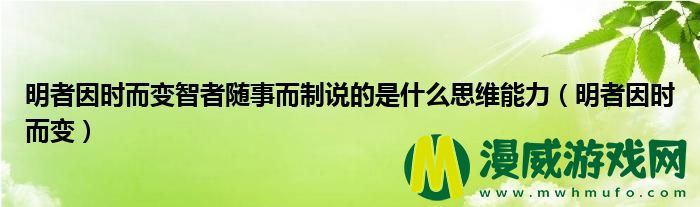 明者因时而变智者随事而制说的是什么思维能力（明者因时而变）

M 漫威游戏网
www.mwhmufo.com